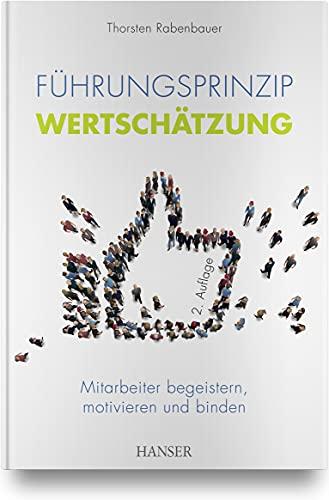 Thorsten Rabenbauer

FÜHRUNGSPRINZIP
WERTSCHÄTZUNG

2. Auflage

Mitarbeiter begeistern, motivieren und binden

HANSER